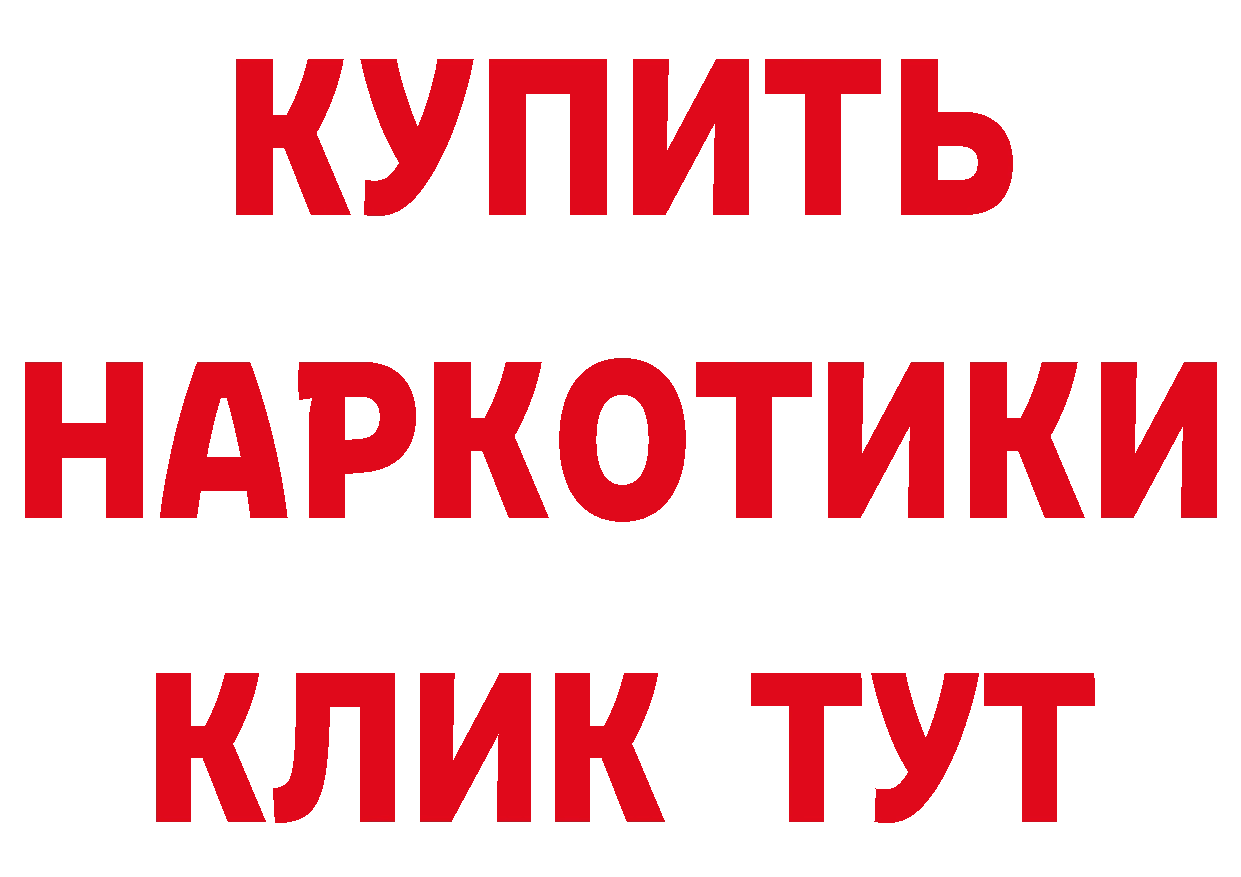 КУПИТЬ
НАРКОТИКИ
КЛИК ТУТ